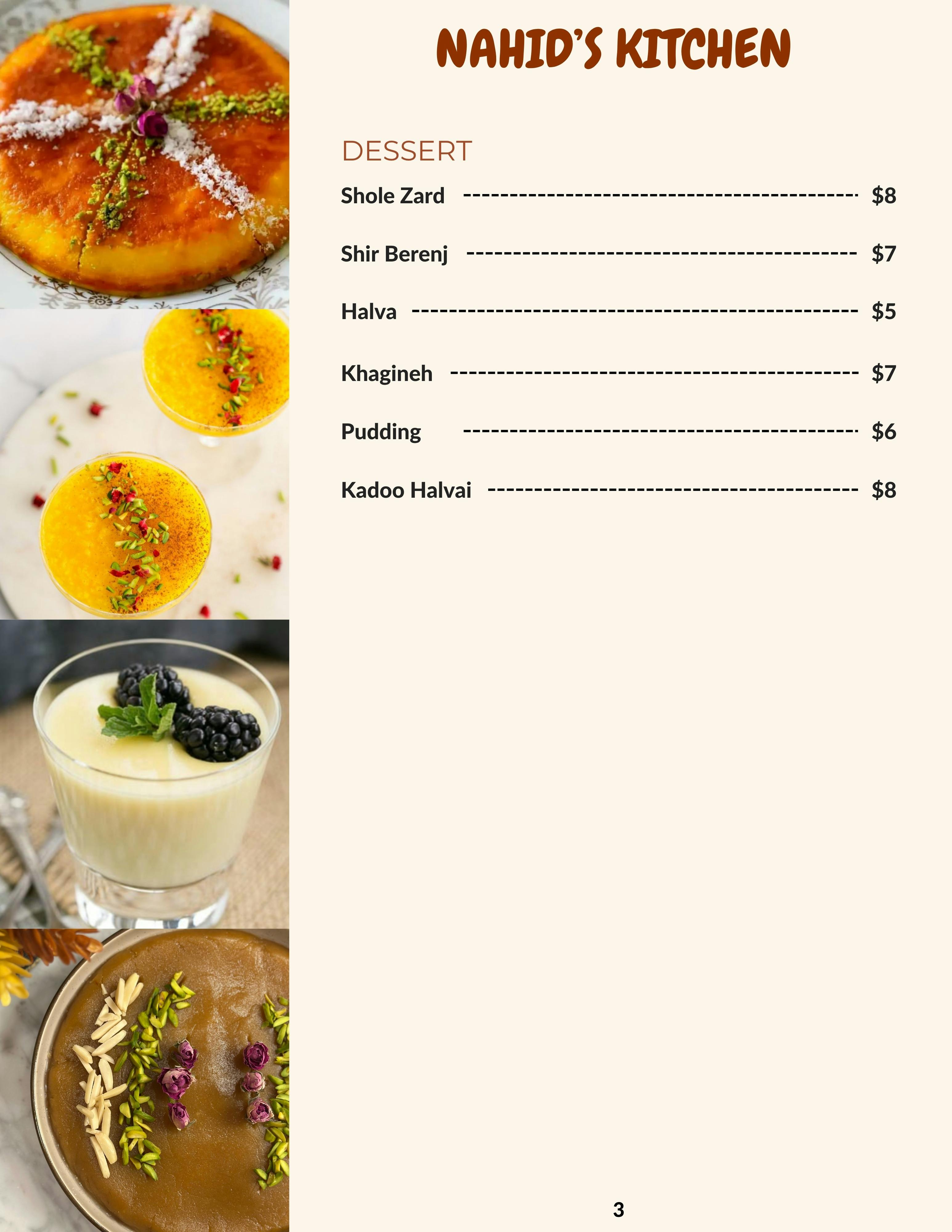 NAHID'S KITCHEN

DESSERT

Shole Zard $8

Shir Berenj $7

Halva $5

Khagineh $7

Pudding $6

Kadoo Halvai $8

3